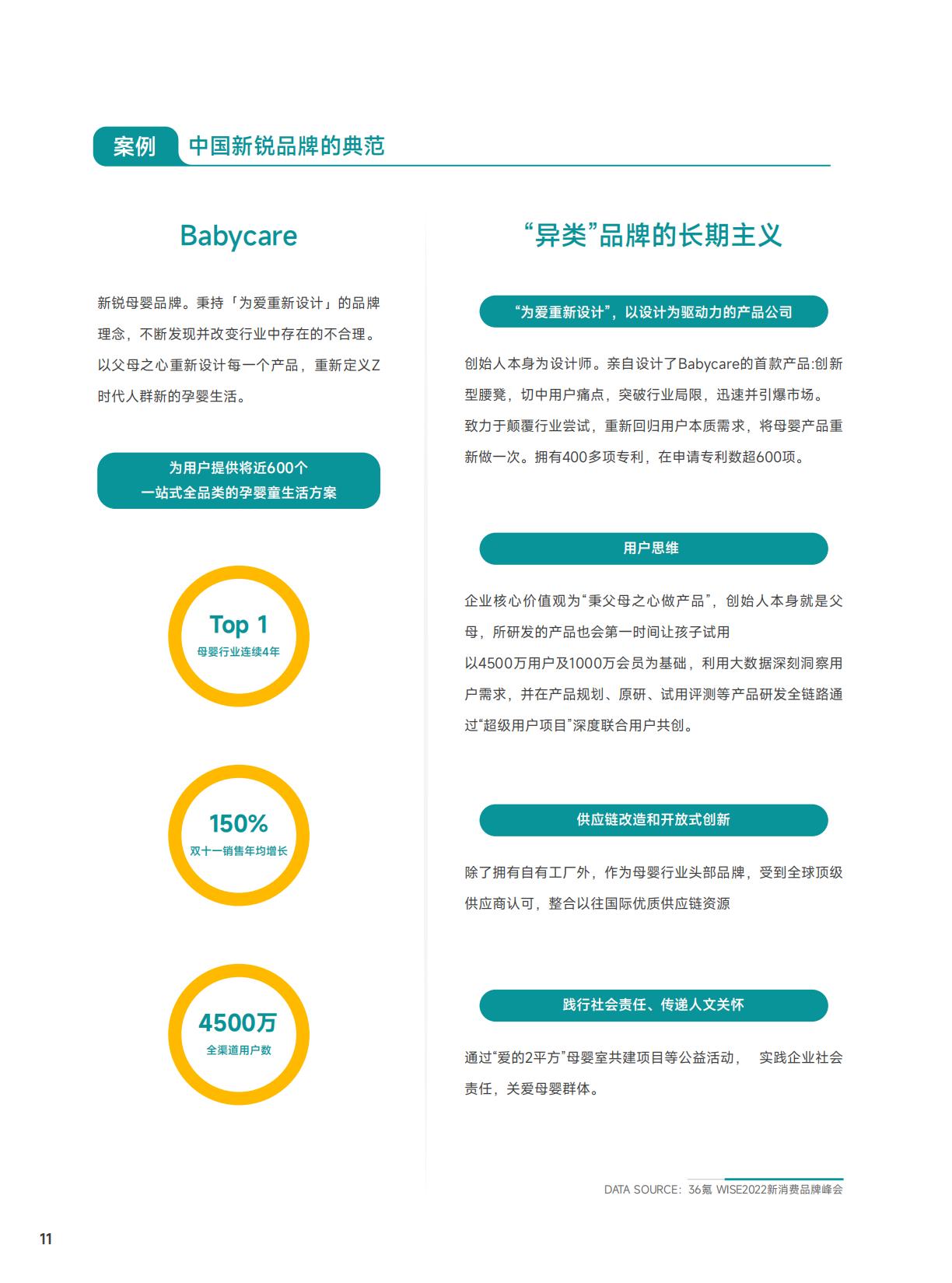 案例 中国新锐品牌的典范

Babycare

新锐母婴品牌。秉持「为爱重新设计」的品牌理念，不断发现并改变行业中存在的不合理。以父母之心重新设计每一个产品，重新定义Z时代人群新的孕婴生活。

为用户提供将近600个
一站式全品类的孕婴童生活方案

Top 1
母婴行业连续4年

150%
双十一销售年均增长

4500万
全渠道用户数

“异类”品牌的长期主义

“为爱重新设计”，以设计为驱动力的产品公司

创始人本身为设计师。亲自设计了Babycare的首款产品:创新型腰凳，切中用户痛点，突破行业局限，迅速并引爆市场。致力于颠覆行业尝试，重新回归用户本质需求，将母婴产品重新做一次。拥有400多项专利，在申请专利数超600项。

用户思维

企业核心价值观为“秉父母之心做产品”，创始人本身就是父母，所研发的产品也会第一时间让孩子试用
以4500万用户及1000万会员为基础，利用大数据深刻洞察用户需求，并在产品规划、原研、试用评测等产品研发全链路通过“超级用户项目”深度联合用户共创。

供应链改造和开放式创新

除了拥有自有工厂外，作为母婴行业头部品牌，受到全球顶级供应商认可，整合以往国际优质供应链资源

践行社会责任、传递人文关怀

通过“爱的2平方”母婴室共建项目等公益活动， 实践企业社会责任，关爱母婴群体。

DATA SOURCE：36氪 WISE2022新消费品牌峰会

11